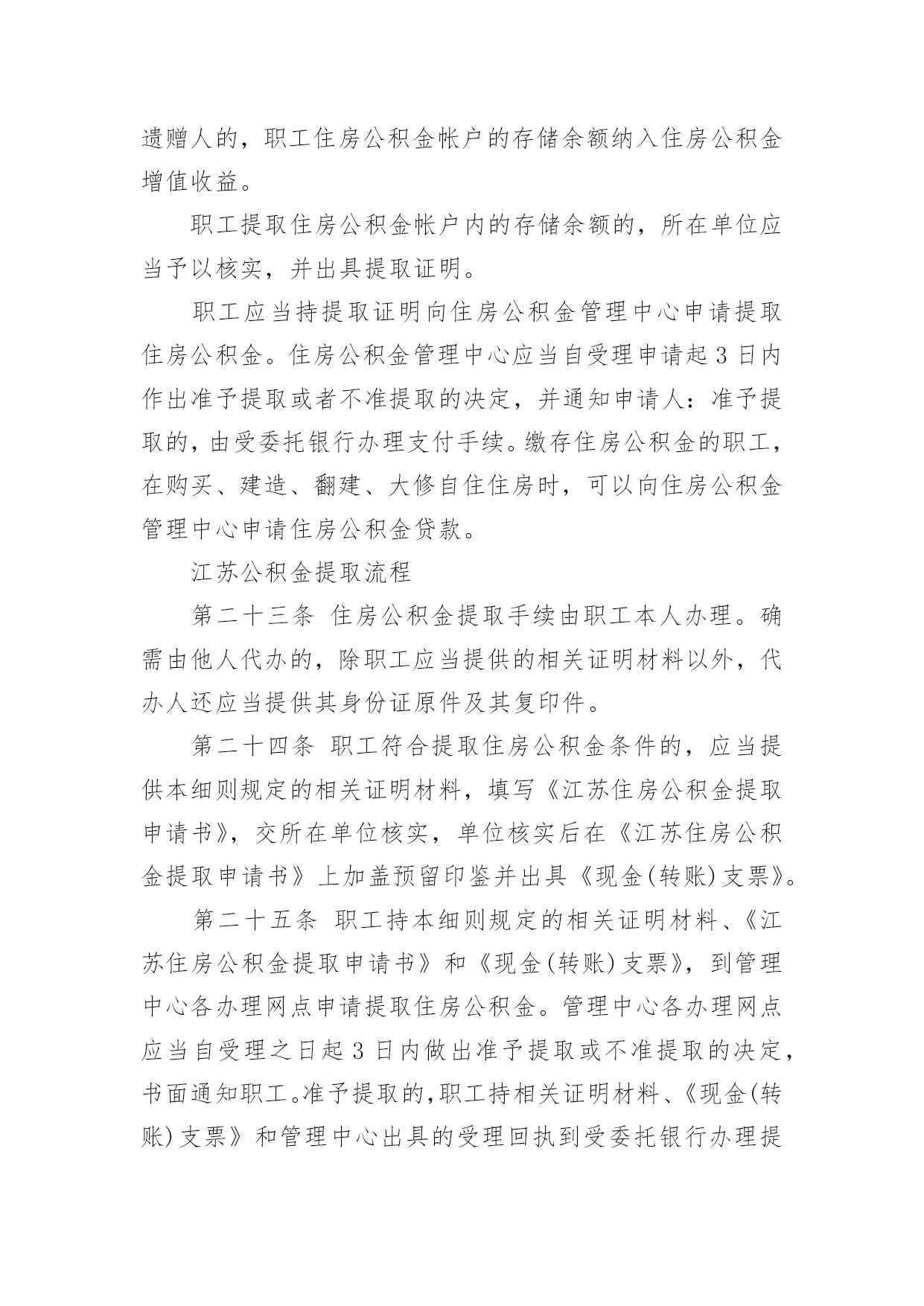 遗赠人的，职工住房公积金帐户的存储余额纳入住房公积金增值收益。

职工提取住房公积金帐户内的存储余额的，所在单位应当予以核实，并出具提取证明。

职工应当持提取证明向住房公积金管理中心申请提取住房公积金。住房公积金管理中心应当自受理申请起 3 日内作出准予提取或者不准提取的决定，并通知申请人：准予提取的，由受委托银行办理支付手续。缴存住房公积金的职工，在购买、建造、翻建、大修自住住房时，可以向住房公积金管理中心申请住房公积金贷款。

江苏公积金提取流程

第二十三条 住房公积金提取手续由职工本人办理。确需由他人代办的，除职工应当提供的相关证明材料以外，代办人还应当提供其身份证原件及其复印件。

第二十四条 职工符合提取住房公积金条件的，应当提供本细则规定的相关证明材料，填写《江苏住房公积金提取申请书》，交所在单位核实，单位核实后在《江苏住房公积金提取申请书》上加盖预留印鉴并出具《现金(转账)支票》。

第二十五条 职工持本细则规定的相关证明材料、《江苏住房公积金提取申请书》和《现金(转账)支票》，到管理中心各办理网点申请提取住房公积金。管理中心各办理网点应当自受理之日起 3 日内做出准予提取或不准提取的决定，书面通知职工。准予提取的，职工持相关证明材料、《现金(转账)支票》和管理中心出具的受理回执到受委托银行办理提